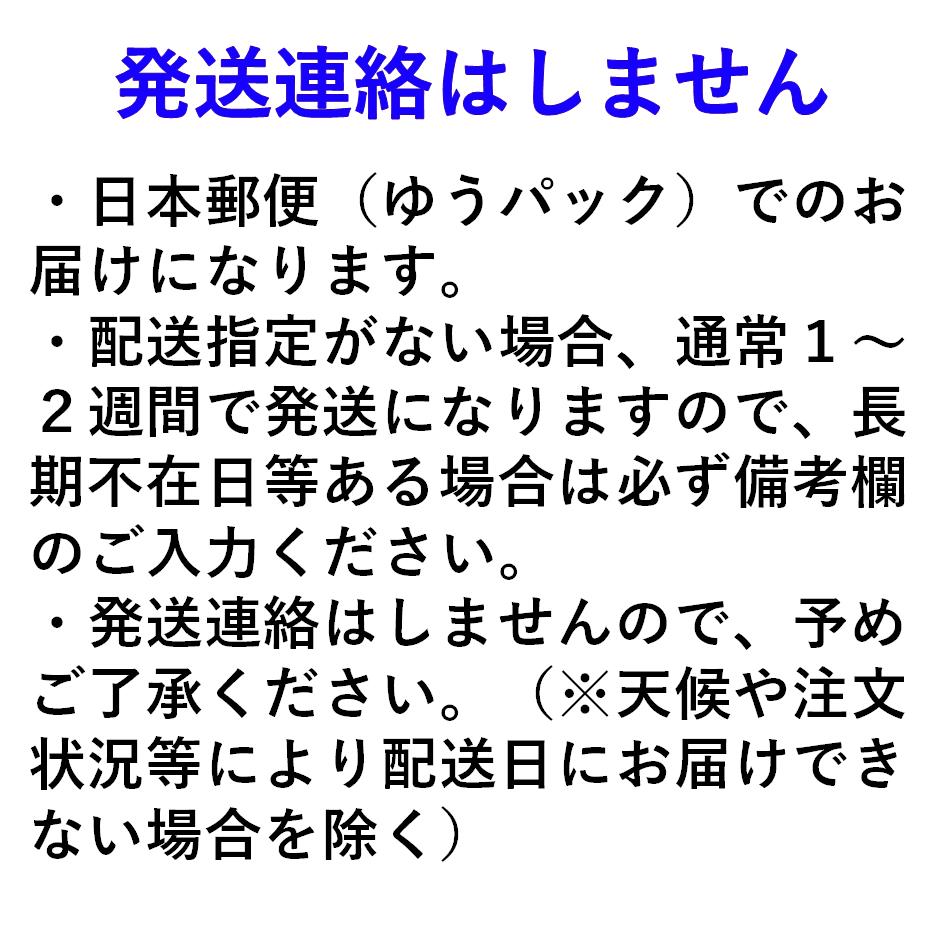 発送連絡はしません

・日本郵便（ゆうパック）でのお届けになります。

・配送指定がない場合、通常１～２週間で発送になりますので、長期不在日等ある場合は必ず備考欄のご入力ください。

・発送連絡はしませんので、予めご了承ください。（※天候や注文状況等により配送日にお届けできない場合を除く）